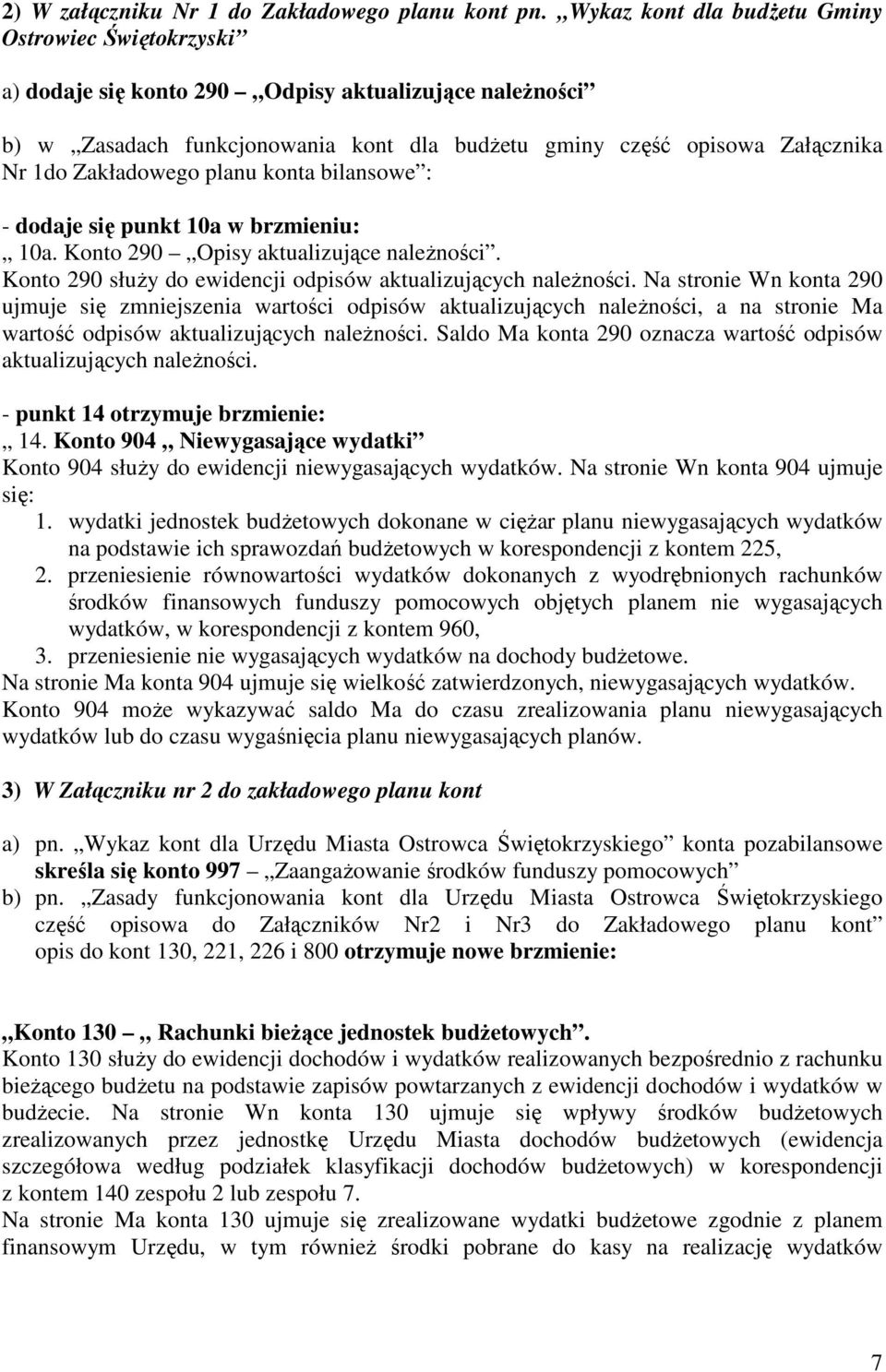 2) W załączniku Nr 1 do Zakładowego planu kont pn. „Wykaz kont dla budżetu Gminy Ostrowiec Świętokrzyski”

a) dodaje się konto 290 – „Odpisy aktualizujące należności”

b) w „Zasadach funkcjonowania kont dla budżetu gminy część opisowa Załącznika Nr 1do Zakładowego planu konta bilansowe”:

- dodaje się punkt 10a w brzmieniu:
„ 10a. Konto 290 – „Opisy aktualizujące należności”.
Konto 290 służy do ewidencji odpisów aktualizujących należności. Na stronie Wn konta 290 ujmuje się zmniejszenia wartości odpisów aktualizujących należności, a na stronie Ma wartość odpisów aktualizujących należności. Saldo Ma konta 290 oznacza wartość odpisów aktualizujących należności.

- punkt 14 otrzymuje brzmienie:
„ 14. Konto 904 „ Niewygasające wydatki”
Konto 904 służy do ewidencji niewygasających wydatków. Na stronie Wn konta 904 ujmuje się:
1. wydatki jednostek budżetowych dokonane w ciężar planu niewygasających wydatków na podstawie ich sprawozdań budżetowych w korespondencji z kontem 225,
2. przeniesienie równowartości wydatków dokonanych z wyodrębnionych rachunków środków finansowych funduszy pomocowych objętych planem nie wygasających wydatków, w korespondencji z kontem 960,
3. przeniesienie nie wygasających wydatków na dochody budżetowe.
Na stronie Ma konta 904 ujmuje się wielkość zatwierdzonych, niewygasających wydatków.
Konto 904 może wykazywać saldo Ma do czasu zrealizowania planu niewygasających wydatków lub do czasu wygaśnięcia planu niewygasających planów.

3) W Załączniku nr 2 do zakładowego planu kont

a) pn. „Wykaz kont dla Urzędu Miasta Ostrowca Świętokrzyskiego” konta pozabilansowe skreśla się konto 997 – „Zaangażowanie środków funduszy pomocowych”
b) pn. „Zasady funkcjonowania kont dla Urzędu Miasta Ostrowca Świętokrzyskiego część opisowa do Załączników Nr2 i Nr3 do Zakładowego planu kont” opis do kont 130, 221, 226 i 800 otrzymuje nowe brzmienie:

„Konto 130 – „ Rachunki bieżące jednostek budżetowych”.
Konto 130 służy do ewidencji dochodów i wydatków realizowanych bezpośrednio z rachunku bieżącego budżetu na podstawie zapisów powtarzanych z ewidencji dochodów i wydatków w budżecie. Na stronie Wn konta 130 ujmuje się wpływy środków budżetowych zrealizowanych przez jednostkę Urzędu Miasta dochodów budżetowych (ewidencja szczegółowa według podziałek klasyfikacji dochodów budżetowych) w korespondencji z kontem 140 zespołu 2 lub zespołu 7.
Na stronie Ma konta 130 ujmuje się zrealizowane wydatki budżetowe zgodnie z planem finansowym Urzędu, w tym również środki pobrane do kasy na realizację wydatków

7